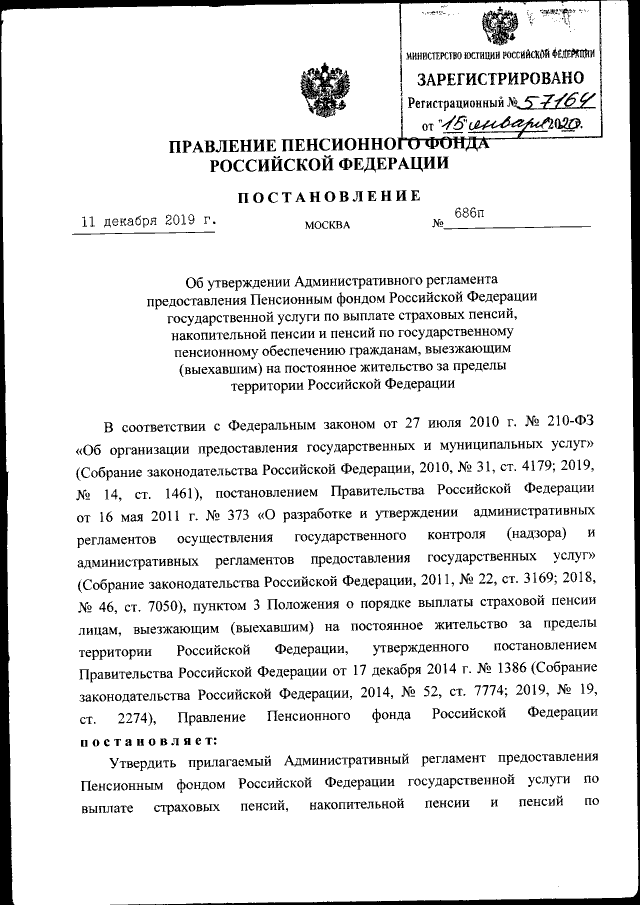 МИНИСТЕРСТВО ЮСТИЦИИ РОССИЙСКОЙ ФЕДЕРАЦИИ
ЗАРЕГИСТРИРОВАНО
Регистрационный № 57164
от "15" января 2020.

ПРАВЛЕНИЕ ПЕНСИОННОГО ФОНДА РОССИЙСКОЙ ФЕДЕРАЦИИ

ПОСТАНОВЛЕНИЕ

11 декабря 2019 г. МОСКВА № 686п

Об утверждении Административного регламента предоставления Пенсионным фондом Российской Федерации государственной услуги по выплате страховых пенсий, накопительной пенсии и пенсий по государственному пенсионному обеспечению гражданам, выезжающим (выехавшим) на постоянное жительство за пределы территории Российской Федерации

В соответствии с Федеральным законом от 27 июля 2010 г. № 210-ФЗ «Об организации предоставления государственных и муниципальных услуг» (Собрание законодательства Российской Федерации, 2010, № 31, ст. 4179; 2019, № 14, ст. 1461), постановлением Правительства Российской Федерации от 16 мая 2011 г. № 373 «О разработке и утверждении административных регламентов осуществления государственного контроля (надзора) и административных регламентов предоставления государственных услуг» (Собрание законодательства Российской Федерации, 2011, № 22, ст. 3169; 2018, № 46, ст. 7050), пунктом 3 Положения о порядке выплаты страховой пенсии лицам, выезжающим (выехавшим) на постоянное жительство за пределы территории Российской Федерации, утвержденного постановлением Правительства Российской Федерации от 17 декабря 2014 г. № 1386 (Собрание законодательства Российской Федерации, 2014, № 52, ст. 7774; 2019, № 19, ст. 2274), Правление Пенсионного фонда Российской Федерации постановляет:

Утвердить прилагаемый Административный регламент предоставления Пенсионным фондом Российской Федерации государственной услуги по выплате страховых пенсий, накопительной пенсии и пенсий по